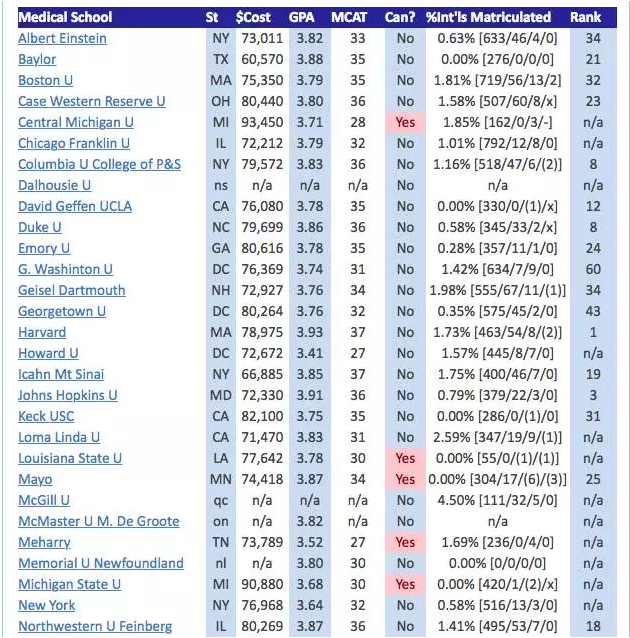 | Medical School | St | $Cost | GPA | MCAT | Can? | %Int'ls Matriculated | Rank |
|---|---|---|---|---|---|---|---|
| Albert Einstein | NY | 73,011 | 3.82 | 33 | No | 0.63% [633/46/4/0] | 34 |
| Baylor | TX | 60,570 | 3.88 | 35 | No | 0.00% [276/0/0/0] | 21 |
| Boston U | MA | 75,350 | 3.79 | 35 | No | 1.81% [719/56/13/2] | 32 |
| Case Western Reserve U | OH | 80,440 | 3.80 | 36 | No | 1.58% [507/60/8/x] | 23 |
| Central Michigan U | MI | 93,450 | 3.71 | 28 | Yes | 1.85% [162/0/3/-] | n/a |
| Chicago Franklin U | IL | 72,212 | 3.79 | 32 | No | 1.01% [792/12/8/0] | n/a |
| Columbia U College of P&S | NY | 79,572 | 3.83 | 36 | No | 1.16% [518/47/6/(2)] | 8 |
| Dalhousie U | ns | n/a | n/a | n/a | No | n/a | n/a |
| David Geffen UCLA | CA | 76,080 | 3.78 | 35 | No | 0.00% [330/0/(1)/x] | 12 |
| Duke U | NC | 79,699 | 3.86 | 36 | No | 0.58% [345/33/2/x] | 8 |
| Emory U | GA | 80,616 | 3.78 | 35 | No | 0.28% [357/11/1/0] | 24 |
| G. Washinton U | DC | 76,369 | 3.74 | 31 | No | 1.42% [634/7/9/0] | 60 |
| Geisel Dartmouth | NH | 72,927 | 3.76 | 34 | No | 1.98% [555/67/11/(1)] | 34 |
| Georgetown U | DC | 80,264 | 3.76 | 32 | No | 0.35% [575/45/2/0] | 43 |
| Harvard | MA | 78,975 | 3.93 | 37 | No | 1.73% [463/54/8/(2)] | 1 |
| Howard U | DC | 72,672 | 3.41 | 27 | No | 1.57% [445/8/7/0] | n/a |
| Icahn Mt Sinai | NY | 66,885 | 3.85 | 37 | No | 1.75% [400/46/7/0] | 19 |
| Johns Hopkins U | MD | 72,330 | 3.91 | 36 | No | 0.79% [379/22/3/0] | 3 |
| Keck USC | CA | 82,100 | 3.75 | 35 | No | 0.00% [286/0/(1)/0] | 31 |
| Loma Linda U | CA | 71,470 | 3.83 | 31 | No | 2.59% [347/19/9/(1)] | n/a |
| Louisiana State U | LA | 77,642 | 3.78 | 30 | Yes | 0.00% [55/0/(1)/(1)] | n/a |
| Mayo | MN | 74,418 | 3.87 | 34 | Yes | 0.00% [304/17/(6)/(3)] | 25 |
| McGill U | qc | n/a | n/a | n/a | No | 4.50% [111/32/5/0] | n/a |
| McMaster U M. De Groote | on | n/a | 3.82 | n/a | No | n/a | n/a |
| Meharry | TN | 73,789 | 3.52 | 27 | Yes | 1.69% [236/0/4/0] | n/a |
| Memorial U Newfoundland | nl | n/a | 3.80 | 30 | No | 0.00% [0/0/0/0] | n/a |
| Michigan State U | MI | 90,880 | 3.68 | 30 | Yes | 0.00% [420/1/(2)/x] | n/a |
| New York | NY | 76,968 | 3.64 | 32 | No | 0.58% [516/13/3/0] | n/a |
| Northwestern U Feinberg | IL | 80,269 | 3.87 | 36 | No | 1.41% [495/53/7/0] | 18 |